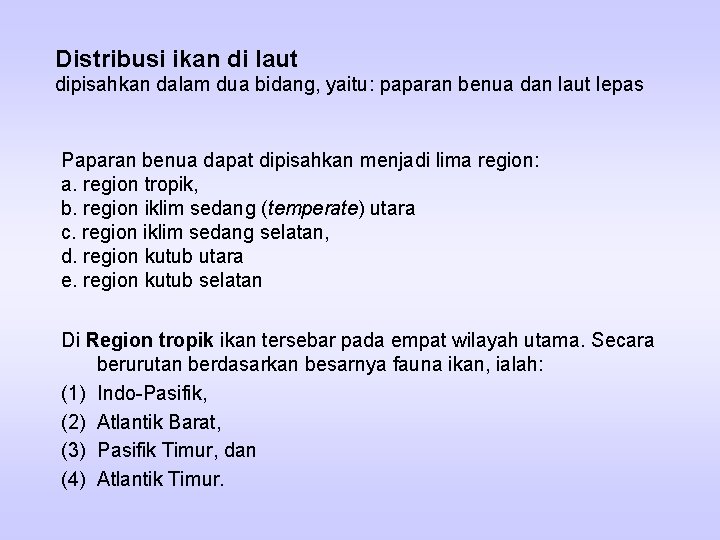 Distribusi ikan di laut
dipisahkan dalam dua bidang, yaitu: paparan benua dan laut lepas

Paparan benua dapat dipisahkan menjadi lima region:
a. region tropik,
b. region iklim sedang (temperate) utara
c. region iklim sedang selatan,
d. region kutub utara
e. region kutub selatan

Di Region tropik ikan tersebar pada empat wilayah utama. Secara berurutan berdasarkan besarnya fauna ikan, ialah:
(1) Indo-Pasifik,
(2) Atlantik Barat,
(3) Pasifik Timur, dan
(4) Atlantik Timur.